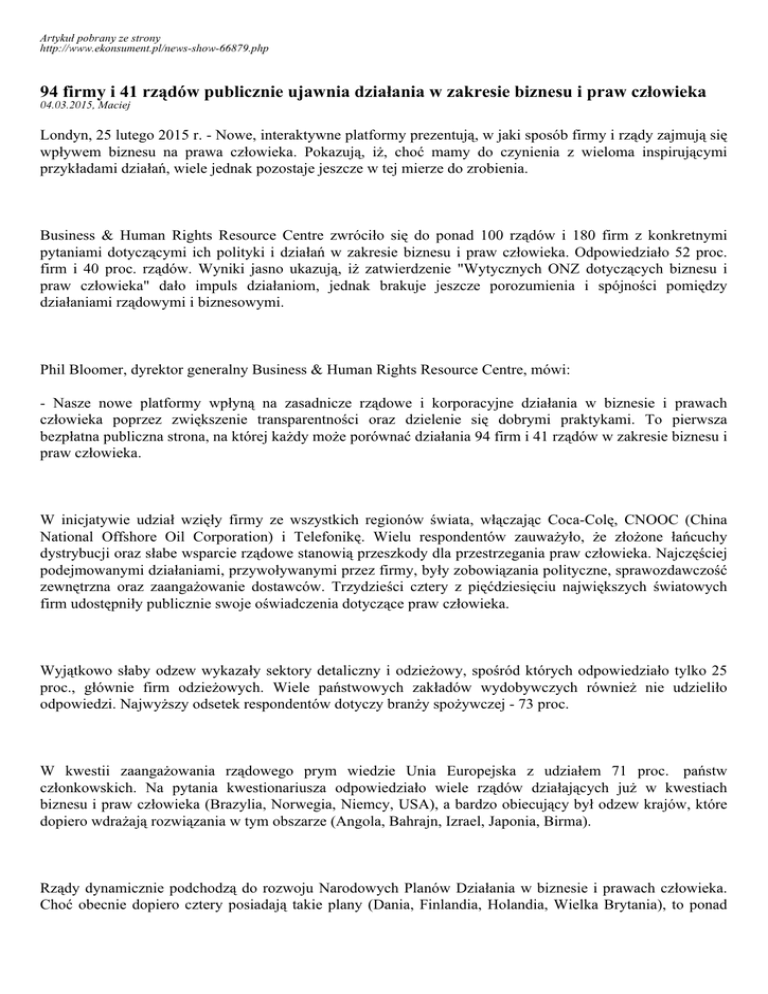 Artykuł pobrany ze strony
http://www.ekonsument.pl/news-show-66879.php

94 firmy i 41 rządów publicznie ujawnia działania w zakresie biznesu i praw człowieka
04.03.2015, Maciej

Londyn, 25 lutego 2015 r. - Nowe, interaktywne platformy prezentują, w jaki sposób firmy i rządy zajmują się wpływem biznesu na prawa człowieka. Pokazują, iż, choć mamy do czynienia z wieloma inspirującymi przykładami działań, wiele jednak pozostaje jeszcze w tej mierze do zrobienia.

Business & Human Rights Resource Centre zwróciło się do ponad 100 rządów i 180 firm z konkretnymi pytaniami dotyczącymi ich polityki i działań w zakresie biznesu i praw człowieka. Odpowiedziało 52 proc. firm i 40 proc. rządów. Wyniki jasno ukazują, iż zatwierdzenie "Wytycznych ONZ dotyczących biznesu i praw człowieka" dało impuls działaniom, jednak brakuje jeszcze porozumienia i spójności pomiędzy działaniami rządowymi i biznesowymi.

Phil Bloomer, dyrektor generalny Business & Human Rights Resource Centre, mówi:

- Nasze nowe platformy wpłyną na zasadnicze rządowe i korporacyjne działania w biznesie i prawach człowieka poprzez zwiększenie transparentności oraz dzielenie się dobrymi praktykami. To pierwsza bezpłatna publiczna strona, na której każdy może porównać działania 94 firm i 41 rządów w zakresie biznesu i praw człowieka.

W inicjatywie udział wzięły firmy ze wszystkich regionów świata, włączając Coca-Colę, CNOOC (China National Offshore Oil Corporation) i Telefonikę. Wielu respondentów zauważyło, że złożone łańcuchy dystrybucji oraz słabe wsparcie rządowe stanowią przeszkody dla przestrzegania praw człowieka. Najczęściej podejmowanymi działaniami, przywoływanymi przez firmy, były zobowiązania polityczne, sprawozdawczość zewnętrzna oraz zaangażowanie dostawców. Trzydzieści cztery z pięćdziesięciu największych światowych firm udostępniły publicznie swoje oświadczenia dotyczące praw człowieka.

Wyjątkowo słaby odzew wykazały sektory detaliczny i odzieżowy, spośród których odpowiedziało tylko 25 proc., głównie firm odzieżowych. Wiele państwowych zakładów wydobywczych również nie udzieliło odpowiedzi. Najwyższy odsetek respondentów dotyczy branży spożywczej - 73 proc.

W kwestii zaangażowania rządowego prym wiedzie Unia Europejska z udziałem 71 proc. państw członkowskich. Na pytania kwestionariusza odpowiedziało wiele rządów działających już w kwestiach biznesu i praw człowieka (Brazylia, Norwegia, Niemcy, USA), a bardzo obiecujący był odzew krajów, które dopiero wdrażają rozwiązania w tym obszarze (Angola, Bahrajn, Izrael, Japonia, Birma).

Rządy dynamicznie podchodzą do rozwoju Narodowych Planów Działania w biznesie i prawach człowieka. Choć obecnie dopiero cztery posiadają takie plany (Dania, Finlandia, Holandia, Wielka Brytania), to ponad